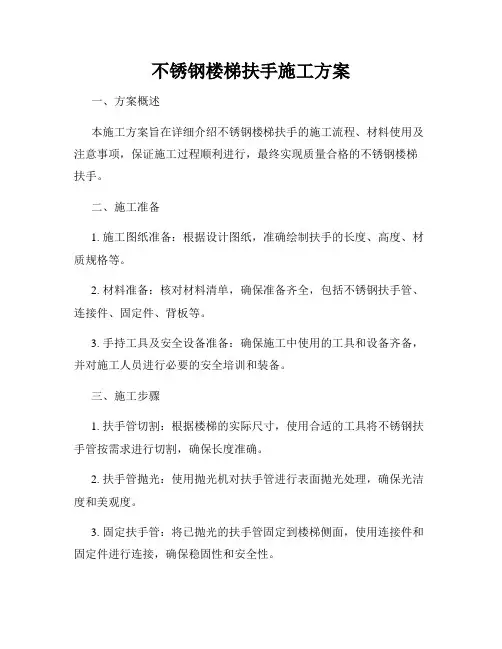 不锈钢楼梯扶手施工方案

一、方案概述

本施工方案旨在详细介绍不锈钢楼梯扶手的施工流程、材料使用及注意事项，保证施工过程顺利进行，最终实现质量合格的不锈钢楼梯扶手。

二、施工准备

1. 施工图纸准备：根据设计图纸，准确绘制扶手的长度、高度、材质规格等。

2. 材料准备：核对材料清单，确保准备齐全，包括不锈钢扶手管、连接件、固定件、背板等。

3. 手持工具及安全设备准备：确保施工中使用的工具和设备齐备，并对施工人员进行必要的安全培训和装备。

三、施工步骤

1. 扶手管切割：根据楼梯的实际尺寸，使用合适的工具将不锈钢扶手管按需求进行切割，确保长度准确。

2. 扶手管抛光：使用抛光机对扶手管进行表面抛光处理，确保光洁度和美观度。

3. 固定扶手管：将已抛光的扶手管固定到楼梯侧面，使用连接件和固定件进行连接，确保稳固性和安全性。